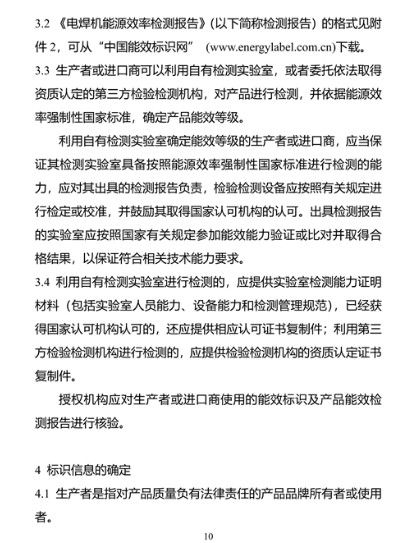 3.2 《电焊机能源效率检测报告》(以下简称检测报告)的格式见附件 2，可从“中国能效标识网” (www.energylabel.com.cn)下载。

3.3 生产者或进口商可以利用自有检测实验室，或者委托依法取得资质认定的第三方检验检测机构，对产品进行检测，并依据能源效率强制性国家标准，确定产品能效等级。

利用自有检测实验室确定能效等级的生产者或进口商，应当保证其检测实验室具备按照能源效率强制性国家标准进行检测的能力，应对其出具的检测报告负责，检验检测设备应按照有关规定进行检定或校准，并鼓励其取得国家认可机构的认可。出具检测报告的实验室应按照国家有关规定参加能效能力验证或比对并取得合格结果，以保证符合相关技术能力要求。

3.4 利用自有检测实验室进行检测的，应提供实验室检测能力证明材料（包括实验室人员能力、设备能力和检测管理规范），已经获得国家认可机构认可的，还应提供相应认可证书复制件；利用第三方检验检测机构进行检测的，应提供检验检测机构的资质认定证书复制件。

授权机构应对生产者或进口商使用的能效标识及产品能效检测报告进行核验。

4 标识信息的确定

4.1 生产者是指对产品质量负有法律责任的产品品牌所有者或使用者。

10